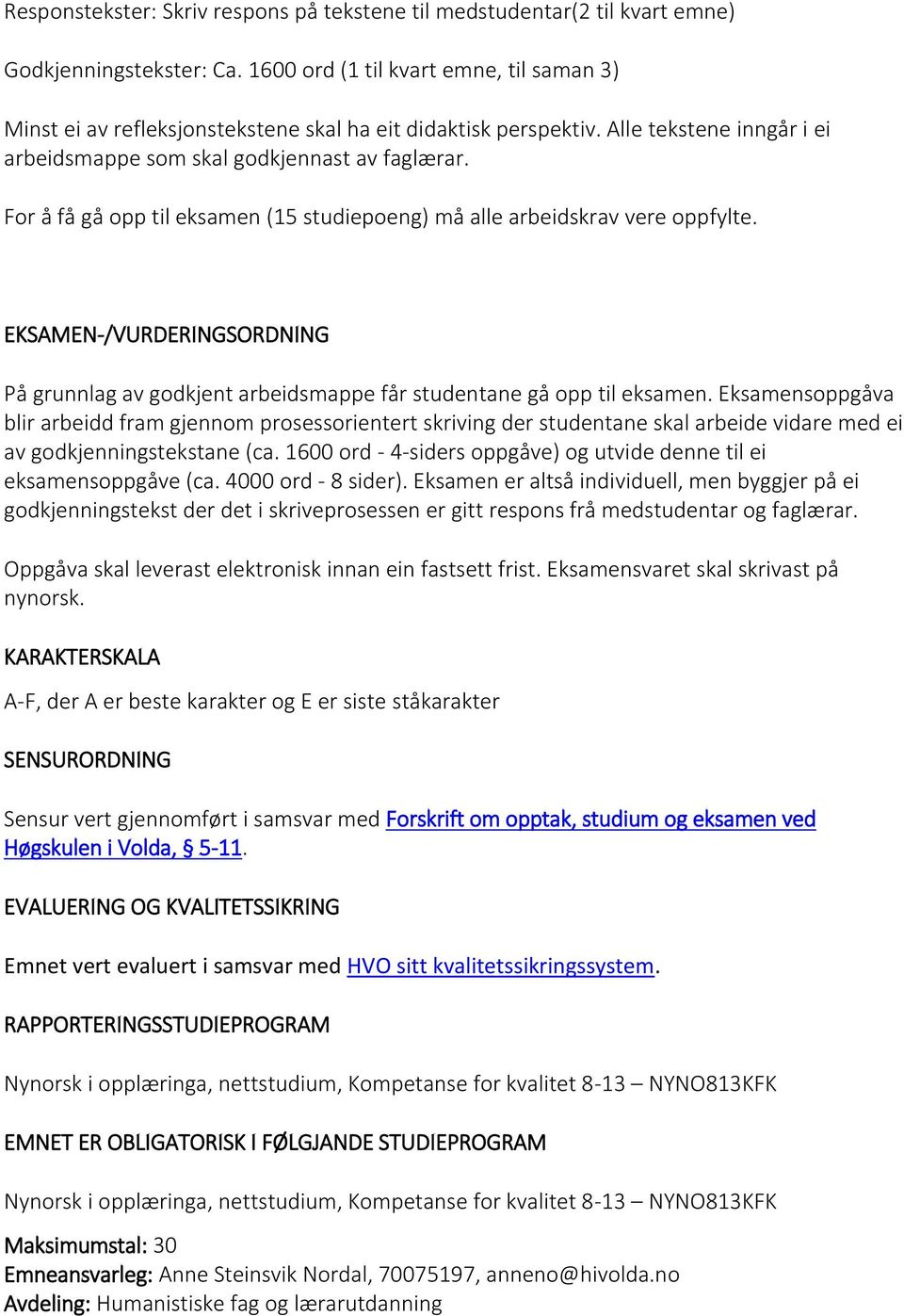 Responstekster: Skriv respons på tekstene til medstudentar(2 til kvart emne)

Godkjenningstekster: Ca. 1600 ord (1 til kvart emne, til saman 3)

Minst ei av refleksjonstekstene skal ha eit didaktisk perspektiv. Alle tekstene inngår i ei arbeidsmappe som skal godkjennast av faglærar.

For å få gå opp til eksamen (15 studiepoeng) må alle arbeidskrav vere oppfylte.

EKSAMEN-/VURDERINGSORDNING

På grunnlag av godkjent arbeidsmappe får studentane gå opp til eksamen. Eksamensoppgåva blir arbeidd fram gjennom prosessorientert skriving der studentane skal arbeide vidare med ei av godkjenningstekstane (ca. 1600 ord - 4-siders oppgåve) og utvide denne til ei eksamensoppgåve (ca. 4000 ord - 8 sider). Eksamen er altså individuell, men byggjer på ei godkjenningstekst der det i skriveprosessen er gitt respons frå medstudentar og faglærar.

Oppgåva skal leverast elektronisk innan ein fastsett frist. Eksamensvaret skal skrivast på nynorsk.

KARAKTERSKALA

A-F, der A er beste karakter og E er siste ståkarakter

SENSURORDNING

Sensur vert gjennomført i samsvar med Forskrift om opptak, studium og eksamen ved Høgskulen i Volda, § 5-11.

EVALUERING OG KVALITETSSIKRING

Emnet vert evaluert i samsvar med HVO sitt kvalitetssikringssystem.

RAPPORTERINGSSTUDIEPROGRAM

Nynorsk i opplæringa, nettstudium, Kompetanse for kvalitet 8-13 – NYNO813KFK

EMNET ER OBLIGATORISK I FØLGJANDE STUDIEPROGRAM

Nynorsk i opplæringa, nettstudium, Kompetanse for kvalitet 8-13 – NYNO813KFK

Maksimumstal: 30
Emneansvarleg: Anne Steinsvik Nordal, 70075197, anneno@hivolda.no
Avdeling: Humanistiske fag og lærarutdanning